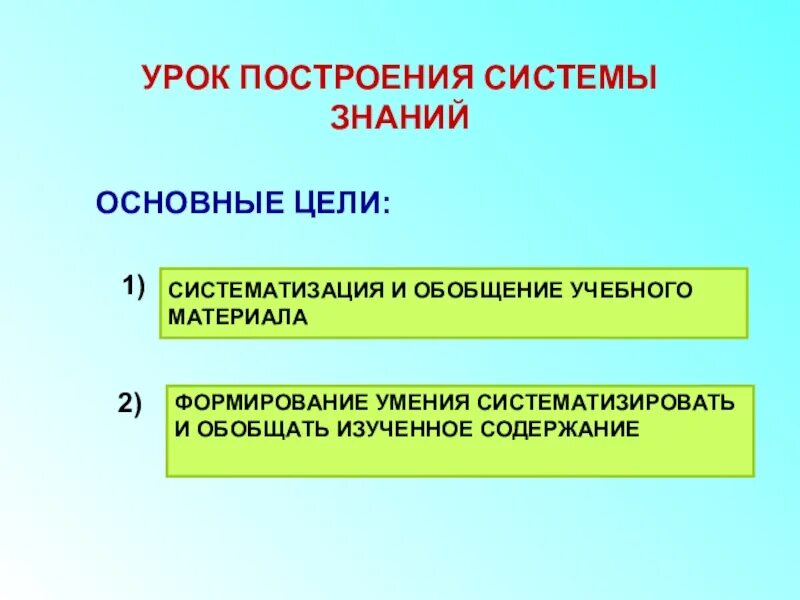 УРОК ПОСТРОЕНИЯ СИСТЕМЫ ЗНАНИЙ

ОСНОВНЫЕ ЦЕЛИ:

1) СИСТЕМАТИЗАЦИЯ И ОБОБЩЕНИЕ УЧЕБНОГО МАТЕРИАЛА

2) ФОРМИРОВАНИЕ УМЕНИЯ СИСТЕМАТИЗИРОВАТЬ И ОБОБЩАТЬ ИЗУЧЕННОЕ СОДЕРЖАНИЕ